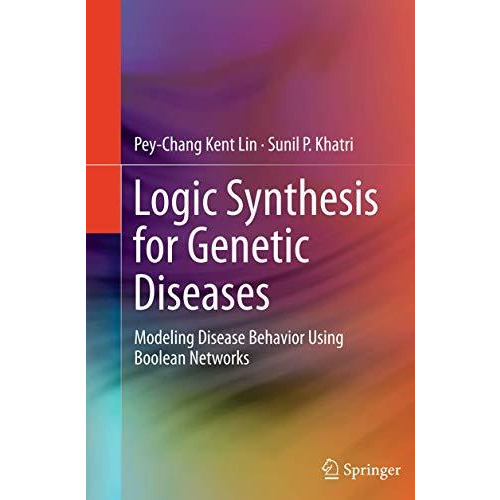 Pey-Chang Kent Lin · Sunil P. Khatri

Logic Synthesis for Genetic Diseases

Modeling Disease Behavior Using Boolean Networks

Springer